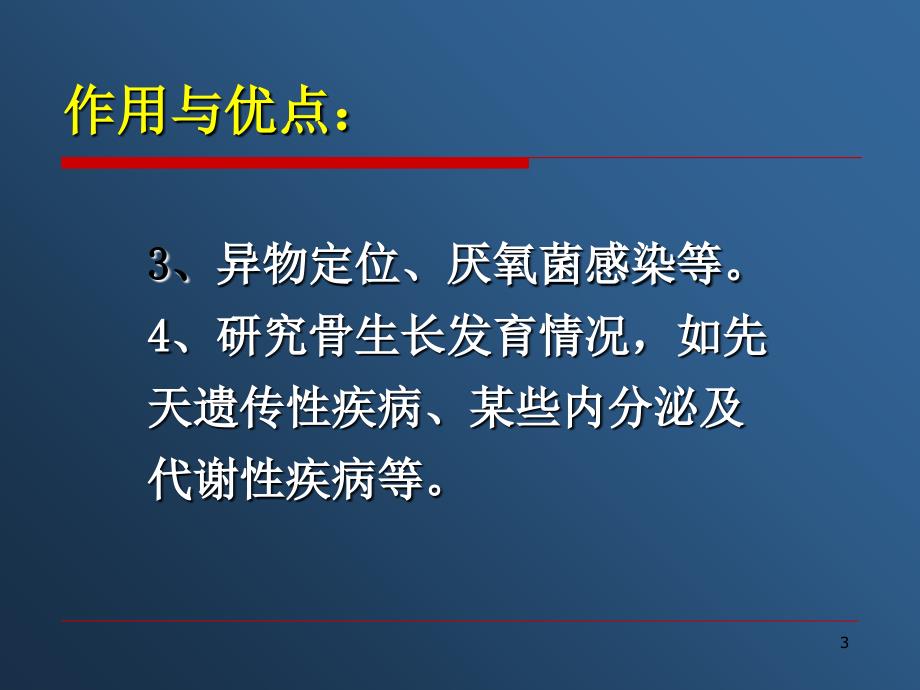 作用与优点：

3、异物定位、厌氧菌感染等。

4、研究骨生长发育情况，如先天遗传性疾病、某些内分泌及代谢性疾病等。

3